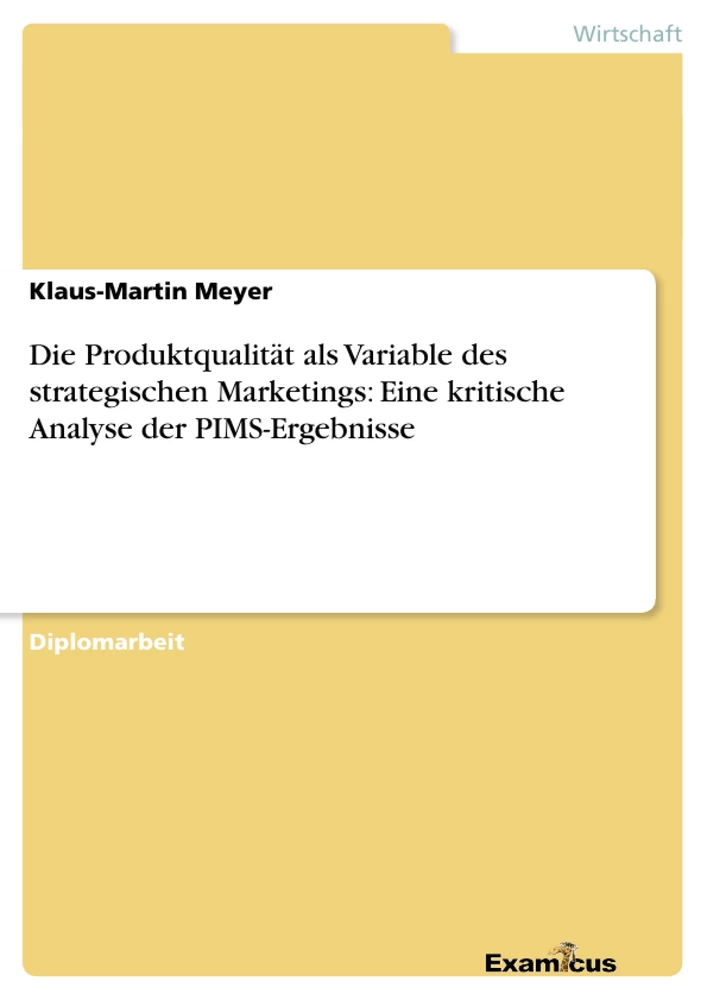 Wirtschaft

Klaus-Martin Meyer

Die Produktqualität als Variable des strategischen Marketings: Eine kritische Analyse der PIMS-Ergebnisse

Diplomarbeit

Examicus